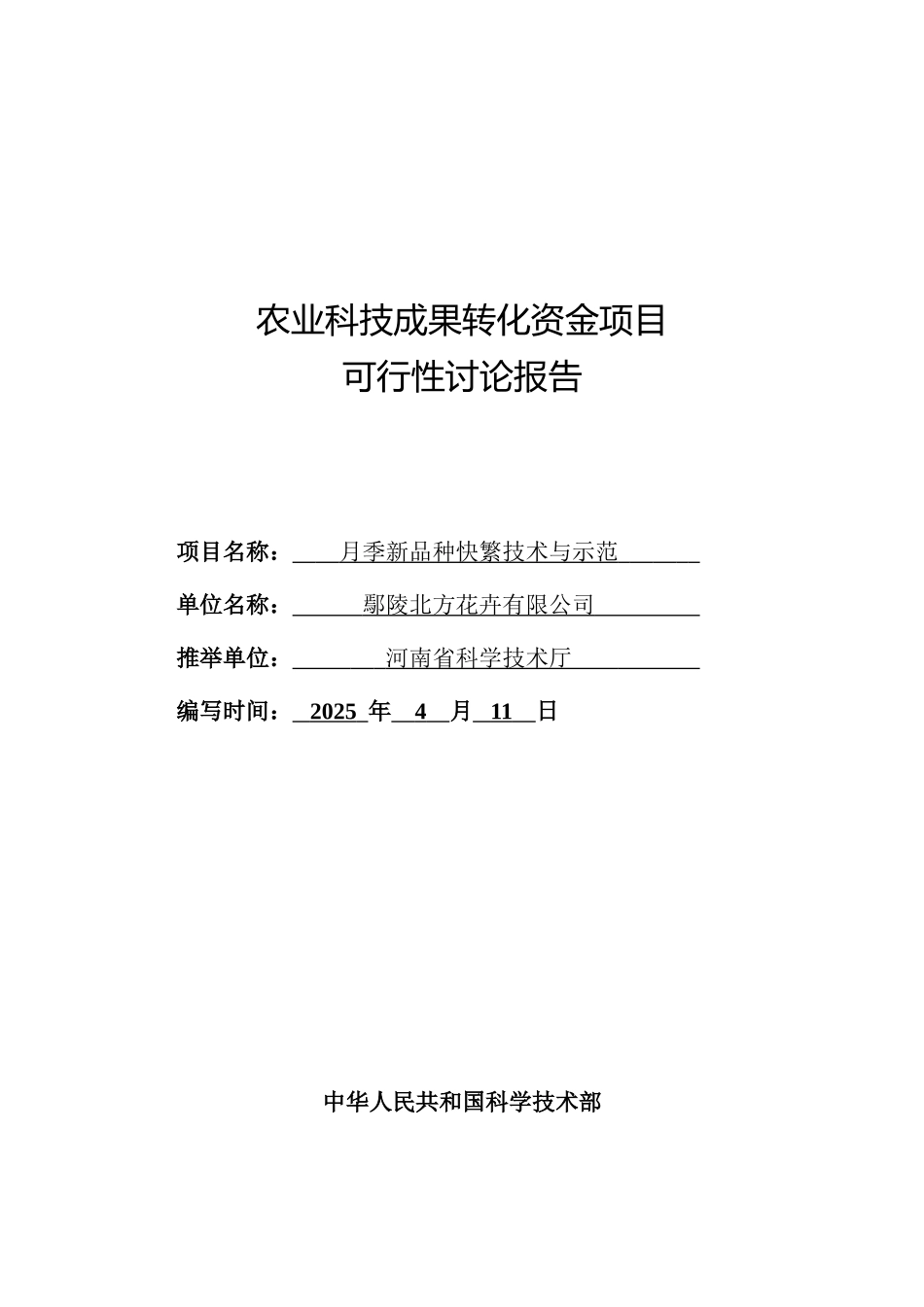 农业科技成果转化资金项目
可行性讨论报告

项目名称：月季新品种快繁技术与示范

单位名称：鄢陵北方花卉有限公司

推举单位：河南省科学技术厅

编写时间：2025 年 4 月 11 日

中华人民共和国科学技术部